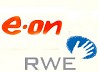 e·on

RWE